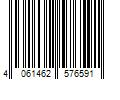 4 061462 576591